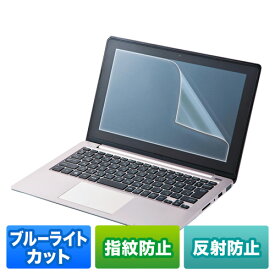 ブルーライトカット

指紋防止

反射防止